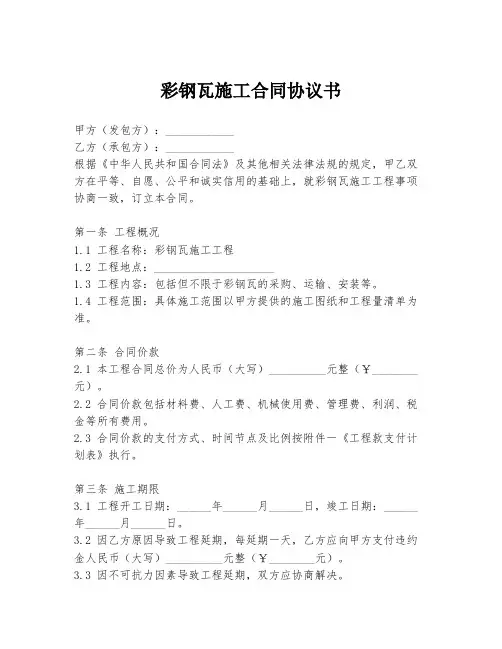 彩钢瓦施工合同协议书

甲方（发包方）：____________
乙方（承包方）：____________
根据《中华人民共和国合同法》及其他相关法律法规的规定，甲乙双方在平等、自愿、公平和诚实信用的基础上，就彩钢瓦施工工程事项协商一致，订立本合同。

第一条 工程概况
1.1 工程名称：彩钢瓦施工工程
1.2 工程地点：____________________
1.3 工程内容：包括但不限于彩钢瓦的采购、运输、安装等。
1.4 工程范围：具体施工范围以甲方提供的施工图纸和工程量清单为准。

第二条 合同价款
2.1 本工程合同总价为人民币（大写）__________元整（￥________元）。
2.2 合同价款包括材料费、人工费、机械使用费、管理费、利润、税金等所有费用。
2.3 合同价款的支付方式、时间节点及比例按附件一《工程款支付计划表》执行。

第三条 施工期限
3.1 工程开工日期：______年______月______日，竣工日期：______年______月______日。
3.2 因乙方原因导致工程延期，每延期一天，乙方应向甲方支付违约金人民币（大写）__________元整（￥________元）。
3.3 因不可抗力因素导致工程延期，双方应协商解决。